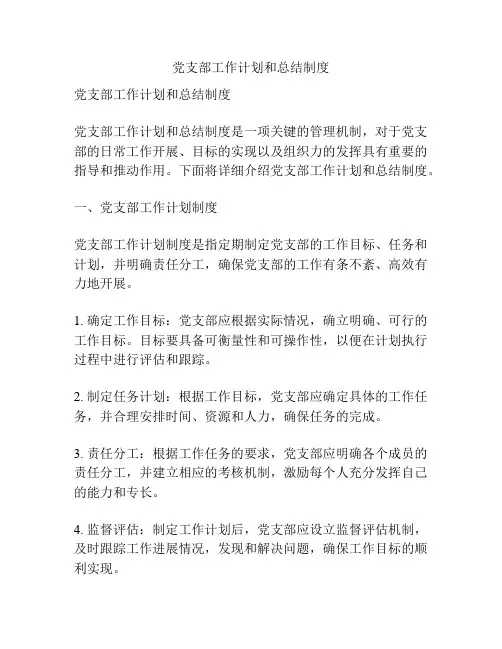 党支部工作计划和总结制度

党支部工作计划和总结制度

党支部工作计划和总结制度是一项关键的管理机制，对于党支部的日常工作开展、目标的实现以及组织力的发挥具有重要的指导和推动作用。下面将详细介绍党支部工作计划和总结制度。

一、党支部工作计划制度

党支部工作计划制度是指定期制定党支部的工作目标、任务和计划，并明确责任分工，确保党支部的工作有条不紊、高效有力地开展。

1. 确定工作目标：党支部应根据实际情况，确立明确、可行的工作目标。目标要具备可衡量性和可操作性，以便在计划执行过程中进行评估和跟踪。

2. 制定任务计划：根据工作目标，党支部应确定具体的工作任务，并合理安排时间、资源和人力，确保任务的完成。

3. 责任分工：根据工作任务的要求，党支部应明确各个成员的责任分工，并建立相应的考核机制，激励每个人充分发挥自己的能力和专长。

4. 监督评估：制定工作计划后，党支部应设立监督评估机制，及时跟踪工作进展情况，发现和解决问题，确保工作目标的顺利实现。